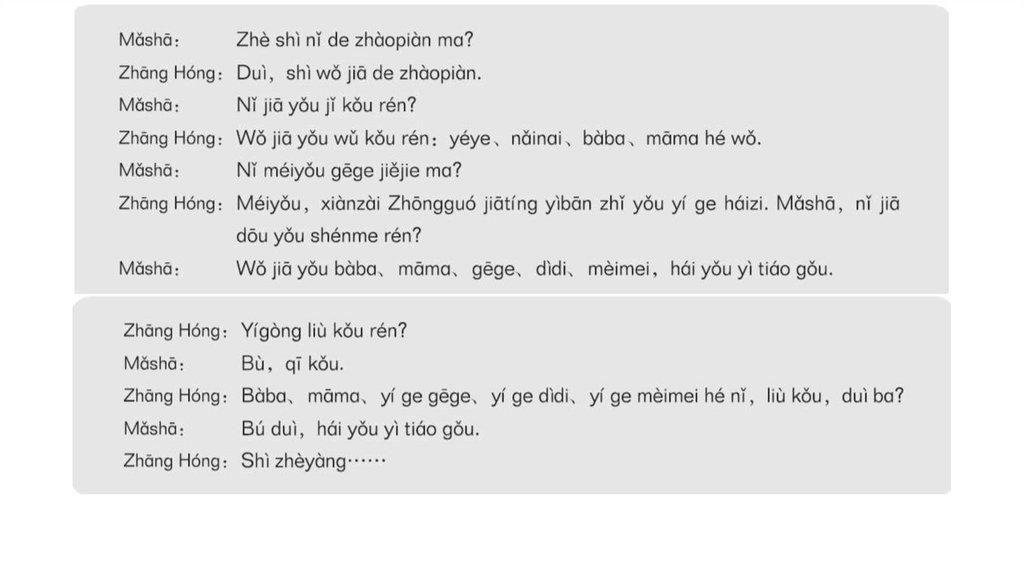 Mǎshā: Zhè shì nǐ de zhàopiàn ma?
Zhāng Hóng: Duì, shì wǒ jiā de zhàopiàn.
Mǎshā: Nǐ jiā yǒu jǐ kǒu rén?
Zhāng Hóng: Wǒ jiā yǒu wǔ kǒu rén: yéye、nǎinai、bàba、māma hé wǒ.
Mǎshā: Nǐ méiyǒu gēge jiějie ma?
Zhāng Hóng: Méiyǒu, xiànzài Zhōngguó jiātíng yìbān zhǐ yǒu yí ge háizi. Mǎshā, nǐ jiā dōu yǒu shénme rén?
Mǎshā: Wǒ jiā yǒu bàba、māma、gēge、dìdi、mèimei, hái yǒu yì tiáo gǒu.

Zhāng Hóng: Yígòng liù kǒu rén?
Mǎshā: Bù, qī kǒu.
Zhāng Hóng: Bàba、māma、yí ge gēge、yí ge dìdi、yí ge mèimei hé nǐ, liù kǒu, duì ba?
Mǎshā: Bú duì, hái yǒu yì tiáo gǒu.
Zhāng Hóng: Shì zhèyàng……